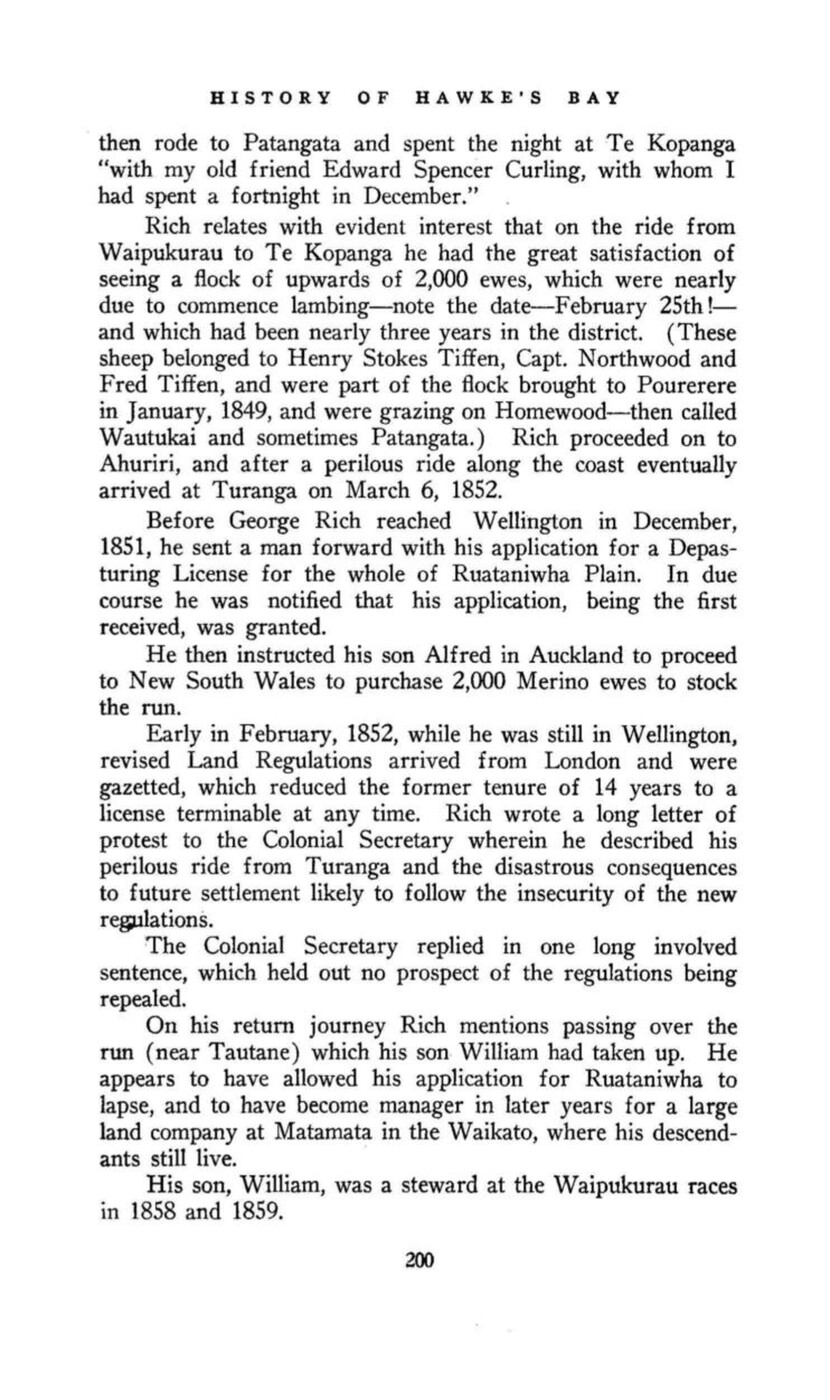 HISTORY OF HAWKE'S BAY

then rode to Patangata and spent the night at Te Kopanga "with my old friend Edward Spencer Curling, with whom I had spent a fortnight in December."

Rich relates with evident interest that on the ride from Waipukurau to Te Kopanga he had the great satisfaction of seeing a flock of upwards of 2,000 ewes, which were nearly due to commence lambing—note the date—February 25th!—and which had been nearly three years in the district. (These sheep belonged to Henry Stokes Tiffen, Capt. Northwood and Fred Tiffen, and were part of the flock brought to Pourerere in January, 1849, and were grazing on Homewood—then called Wautukai and sometimes Patangata.) Rich proceeded on to Ahuriri, and after a perilous ride along the coast eventually arrived at Turanga on March 6, 1852.

Before George Rich reached Wellington in December, 1851, he sent a man forward with his application for a Depasturing License for the whole of Ruataniwha Plain. In due course he was notified that his application, being the first received, was granted.

He then instructed his son Alfred in Auckland to proceed to New South Wales to purchase 2,000 Merino ewes to stock the run.

Early in February, 1852, while he was still in Wellington, revised Land Regulations arrived from London and were gazetted, which reduced the former tenure of 14 years to a license terminable at any time. Rich wrote a long letter of protest to the Colonial Secretary wherein he described his perilous ride from Turanga and the disastrous consequences to future settlement likely to follow the insecurity of the new regulations.

The Colonial Secretary replied in one long involved sentence, which held out no prospect of the regulations being repealed.

On his return journey Rich mentions passing over the run (near Tautane) which his son William had taken up. He appears to have allowed his application for Ruataniwha to lapse, and to have become manager in later years for a large land company at Matamata in the Waikato, where his descendants still live.

His son, William, was a steward at the Waipukurau races in 1858 and 1859.

200